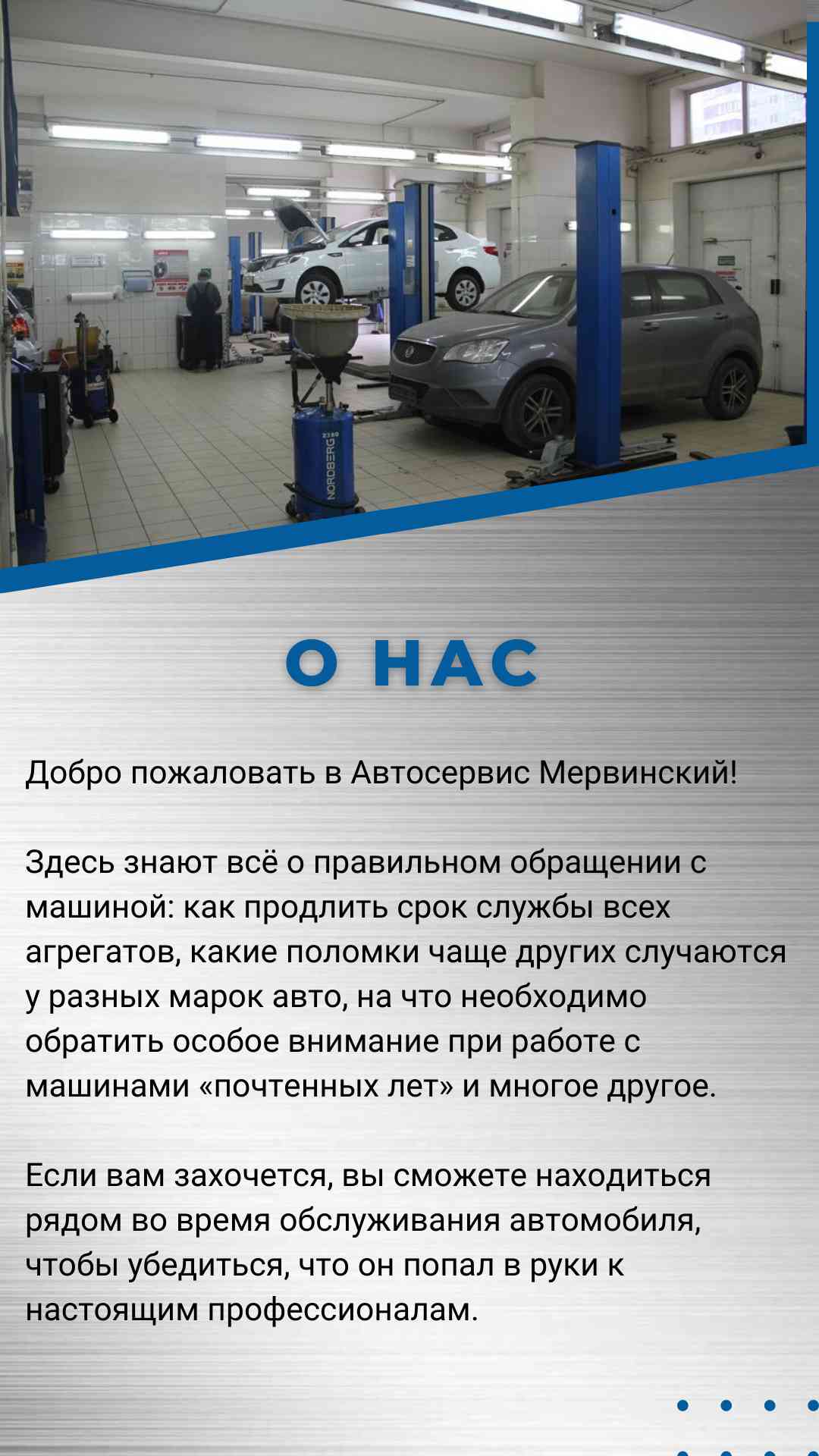 О НАС

Добро пожаловать в Автосервис Мервинский!

Здесь знают всё о правильном обращении с машиной: как продлить срок службы всех агрегатов, какие поломки чаще других случаются у разных марок авто, на что необходимо обратить особое внимание при работе с машинами «почтенных лет» и многое другое.

Если вам захочется, вы сможете находиться рядом во время обслуживания автомобиля, чтобы убедиться, что он попал в руки к настоящим профессионалам.